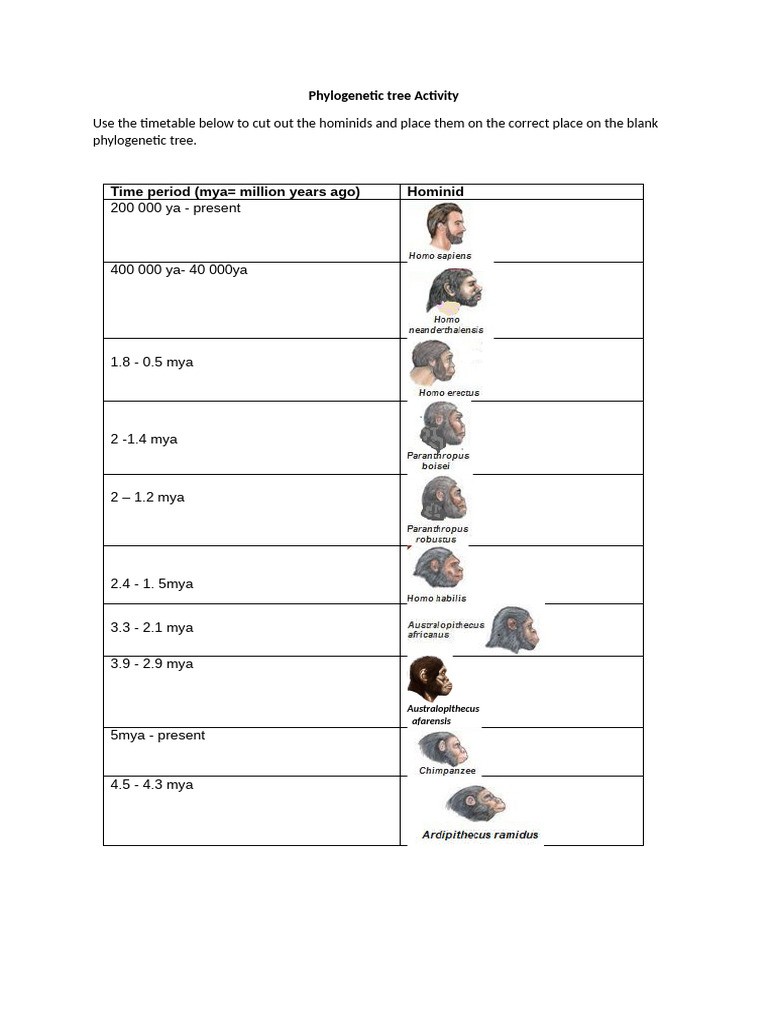 Phylogenetic tree Activity

Use the timetable below to cut out the hominids and place them on the correct place on the blank phylogenetic tree.

| Time period (mya= million years ago) | Hominid |
|---|---|
| 200 000 ya - present | Homo sapiens |
| 400 000 ya- 40 000ya | Homo neanderthalensis |
| 1.8 - 0.5 mya | Homo erectus |
| 2 -1.4 mya | Paranthropus boisei |
| 2 – 1.2 mya | Paranthropus robustus |
| 2.4 - 1. 5mya | Homo habilis |
| 3.3 - 2.1 mya | Australopithecus africanus |
| 3.9 - 2.9 mya | Australopithecus afarensis |
| 5mya - present | Chimpanzee |
| 4.5 - 4.3 mya | Ardipithecus ramidus |